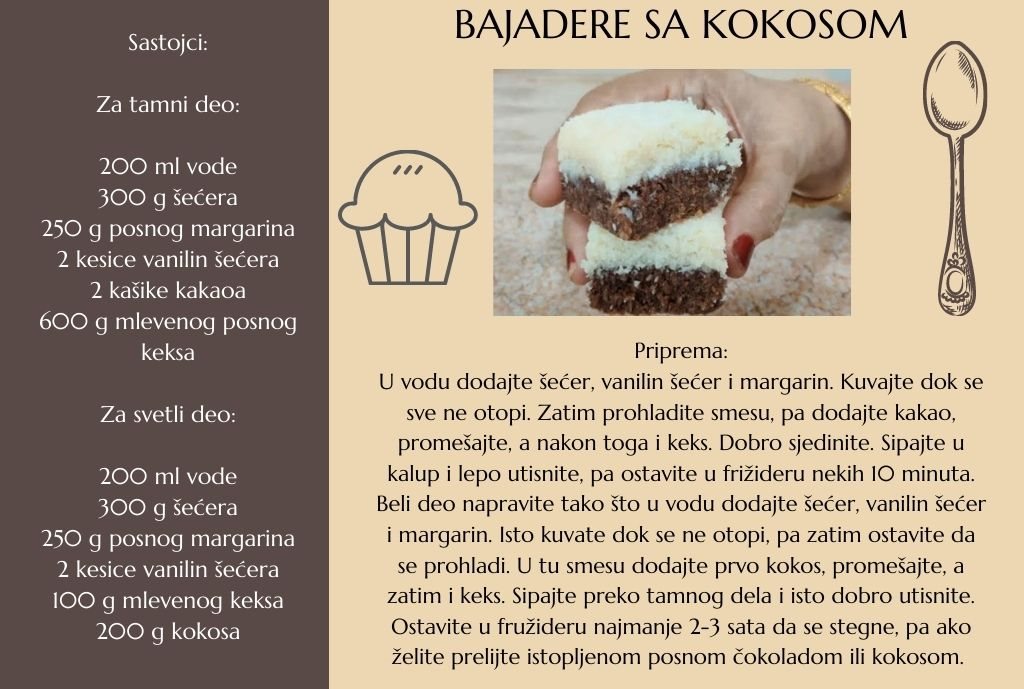 Sastojci:

Za tamni deo:

200 ml vode
300 g šećera
250 g posnog margarina
2 kesice vanilin šećera
2 kašike kakaoa
600 g mlevenog posnog keksa

Za svetli deo:

200 ml vode
300 g šećera
250 g posnog margarina
2 kesice vanilin šećera
100 g mlevenog keksa
200 g kokosa

BAJADERE SA KOKOSOM

Priprema:
U vodu dodajte šećer, vanilin šećer i margarin. Kuvajte dok se sve ne otopi. Zatim prohladite smesu, pa dodajte kakao, promešajte, a nakon toga i keks. Dobro sjedinite. Sipajte u kalup i lepo utisnite, pa ostavite u frižideru nekih 10 minuta. Beli deo napravite tako što u vodu dodajte šećer, vanilin šećer i margarin. Isto kuvate dok se ne otopi, pa zatim ostavite da se prohladi. U tu smesu dodajte prvo kokos, promešajte, a zatim i keks. Sipajte preko tamnog dela i isto dobro utisnite. Ostavite u fružideru najmanje 2-3 sata da se stegne, pa ako želite prelijte istopljenom posnom čokoladom ili kokosom.